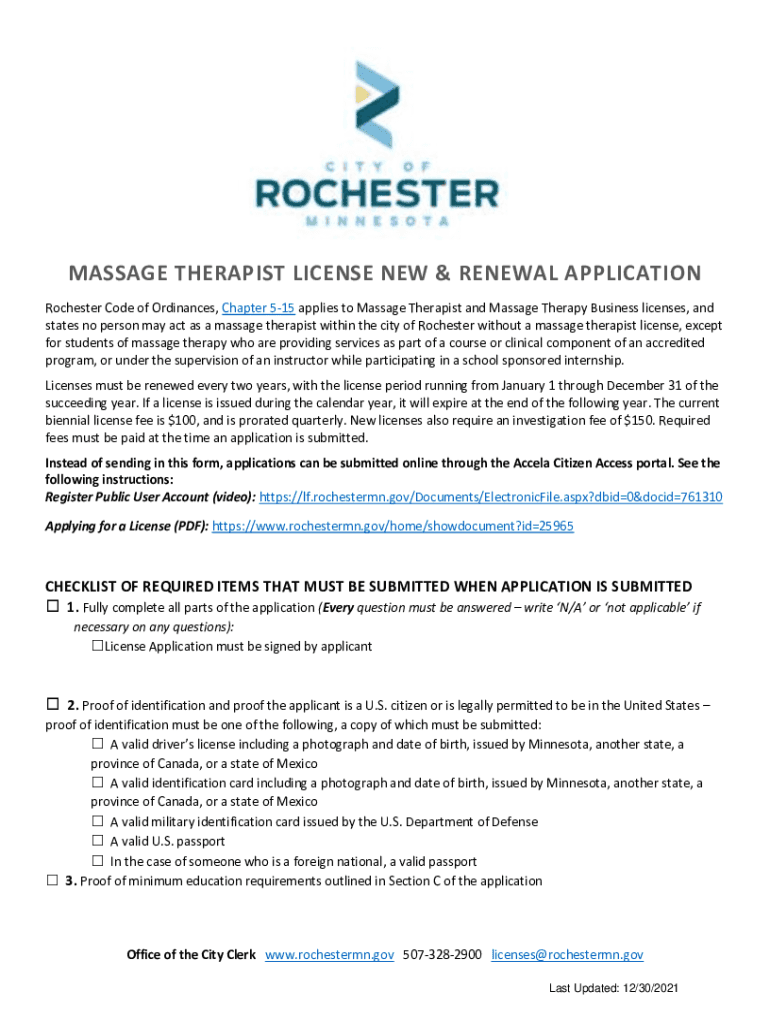 CITY OF
ROCHESTER
MINNESOTA

MASSAGE THERAPIST LICENSE NEW & RENEWAL APPLICATION

Rochester Code of Ordinances, Chapter 5-15 applies to Massage Therapist and Massage Therapy Business licenses, and states no person may act as a massage therapist within the city of Rochester without a massage therapist license, except for students of massage therapy who are providing services as part of a course or clinical component of an accredited program, or under the supervision of an instructor while participating in a school sponsored internship.

Licenses must be renewed every two years, with the license period running from January 1 through December 31 of the succeeding year. If a license is issued during the calendar year, it will expire at the end of the following year. The current biennial license fee is $100, and is prorated quarterly. New licenses also require an investigation fee of $150. Required fees must be paid at the time an application is submitted.

Instead of sending in this form, applications can be submitted online through the Accela Citizen Access portal. See the following instructions:
Register Public User Account (video): https://lf.rochestermn.gov/Documents/ElectronicFile.aspx?dbid=0&docid=761310

Applying for a License (PDF): https://www.rochestermn.gov/home/showdocument?id=25965

CHECKLIST OF REQUIRED ITEMS THAT MUST BE SUBMITTED WHEN APPLICATION IS SUBMITTED
☐ 1. Fully complete all parts of the application (Every question must be answered – write 'N/A' or 'not applicable' if necessary on any questions):
☐License Application must be signed by applicant

☐ 2. Proof of identification and proof the applicant is a U.S. citizen or is legally permitted to be in the United States – proof of identification must be one of the following, a copy of which must be submitted:
☐ A valid driver's license including a photograph and date of birth, issued by Minnesota, another state, a province of Canada, or a state of Mexico
☐ A valid identification card including a photograph and date of birth, issued by Minnesota, another state, a province of Canada, or a state of Mexico
☐ A valid military identification card issued by the U.S. Department of Defense
☐ A valid U.S. passport
☐ In the case of someone who is a foreign national, a valid passport
☐ 3. Proof of minimum education requirements outlined in Section C of the application

Office of the City Clerk www.rochestermn.gov 507-328-2900 licenses@rochestermn.gov

Last Updated: 12/30/2021